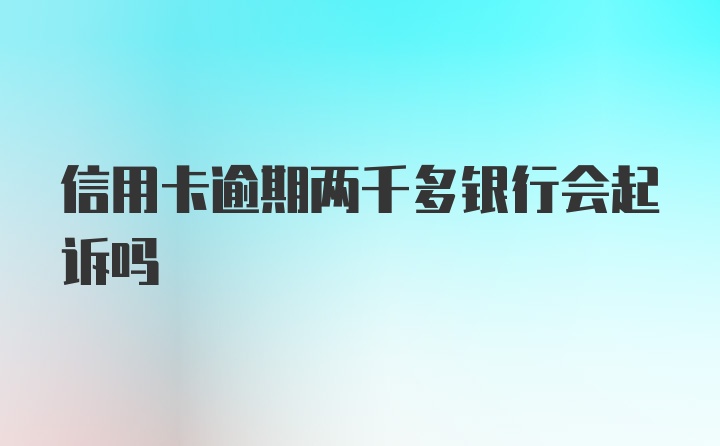 信用卡逾期两千多银行会起诉吗